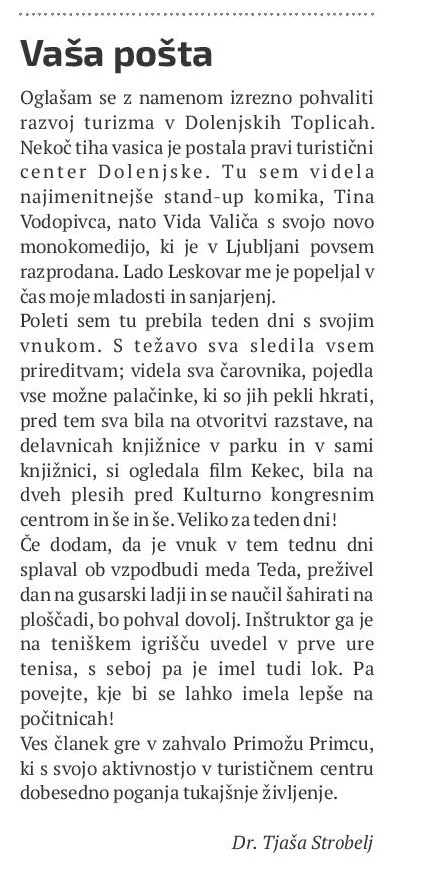 Vaša pošta

Oglašam se z namenom izrezno pohvaliti razvoj turizma v Dolenjskih Toplicah. Nekoč tiha vasica je postala pravi turistični center Dolenjske. Tu sem videla najimenitnejše stand-up komika, Tina Vodopivca, nato Vida Valiča s svojo novo monokomedijo, ki je v Ljubljani povsem razprodana. Lado Leskovar me je popeljal v čas moje mladosti in sanjarjenj.
Poleti sem tu prebila teden dni s svojim vnukom. S težavo sva sledila vsem prireditvam; videla sva čarovnika, pojedla vse možne palačinke, ki so jih pekli hkrati, pred tem sva bila na otvoritvi razstave, na delavnicah knjižnice v parku in v sami knjižnici, si ogledala film Kekec, bila na dveh plesih pred Kulturno kongresnim centrom in še in še. Veliko za teden dni!
Če dodam, da je vnuk v tem tednu dni splaval ob vzpodbudi meda Teda, preživel dan na gusarski ladji in se naučil šahirati na ploščadi, bo pohval dovolj. Inštruktor ga je na teniškem igrišču uvedel v prve ure tenisa, s seboj pa je imel tudi lok. Pa povejte, kje bi se lahko imela lepše na počitnicah!
Ves članek gre v zahvalo Primožu Primcu, ki s svojo aktivnostjo v turističnem centru dobesedno poganja tukajšnje življenje.

Dr. Tjaša Strobelj